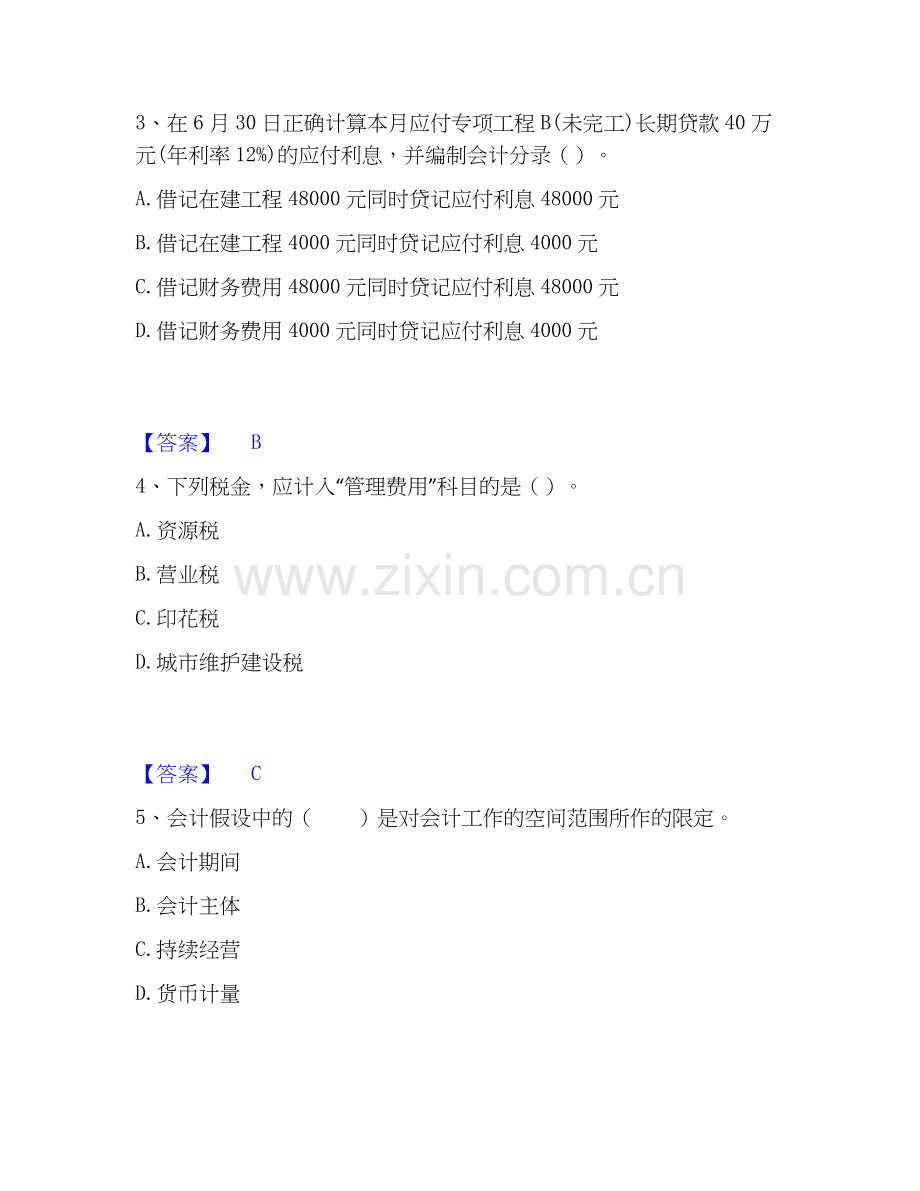 3、在6月30日正确计算本月应付专项工程B(未完工)长期贷款40万元(年利率12%)的应付利息，并编制会计分录（ ）。

A.借记在建工程48000元同时贷记应付利息48000元

B.借记在建工程4000元同时贷记应付利息4000元

C.借记财务费用48000元同时贷记应付利息48000元

D.借记财务费用4000元同时贷记应付利息4000元

【答案】 B

4、下列税金，应计入“管理费用”科目的是（ ）。

A.资源税

B.营业税

C.印花税

D.城市维护建设税

【答案】 C

5、会计假设中的（ ）是对会计工作的空间范围所作的限定。

A.会计期间

B.会计主体

C.持续经营

D.货币计量

www.zixin.com.cn